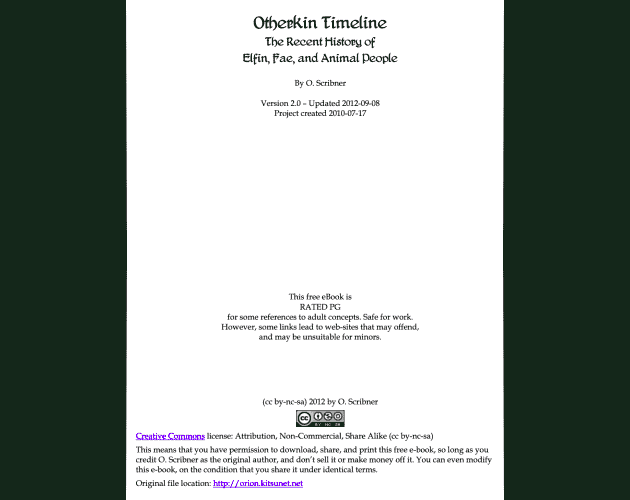 Otherkin Timeline
The Recent History of
Elfin, Fae, and Animal People

By O. Scribner

Version 2.0 – Updated 2012-09-08
Project created 2010-07-17

This free eBook is
RATED PG
for some references to adult concepts. Safe for work.
However, some links lead to web-sites that may offend,
and may be unsuitable for minors.

(cc by-nc-sa) 2012 by O. Scribner

cc BY NC SA

Creative Commons license: Attribution, Non-Commercial, Share Alike (cc by-nc-sa)

This means that you have permission to download, share, and print this free e-book, so long as you credit O. Scribner as the original author, and don't sell it or make money off it. You can even modify this e-book, on the condition that you share it under identical terms.

Original file location: http://orion.kitsunet.net